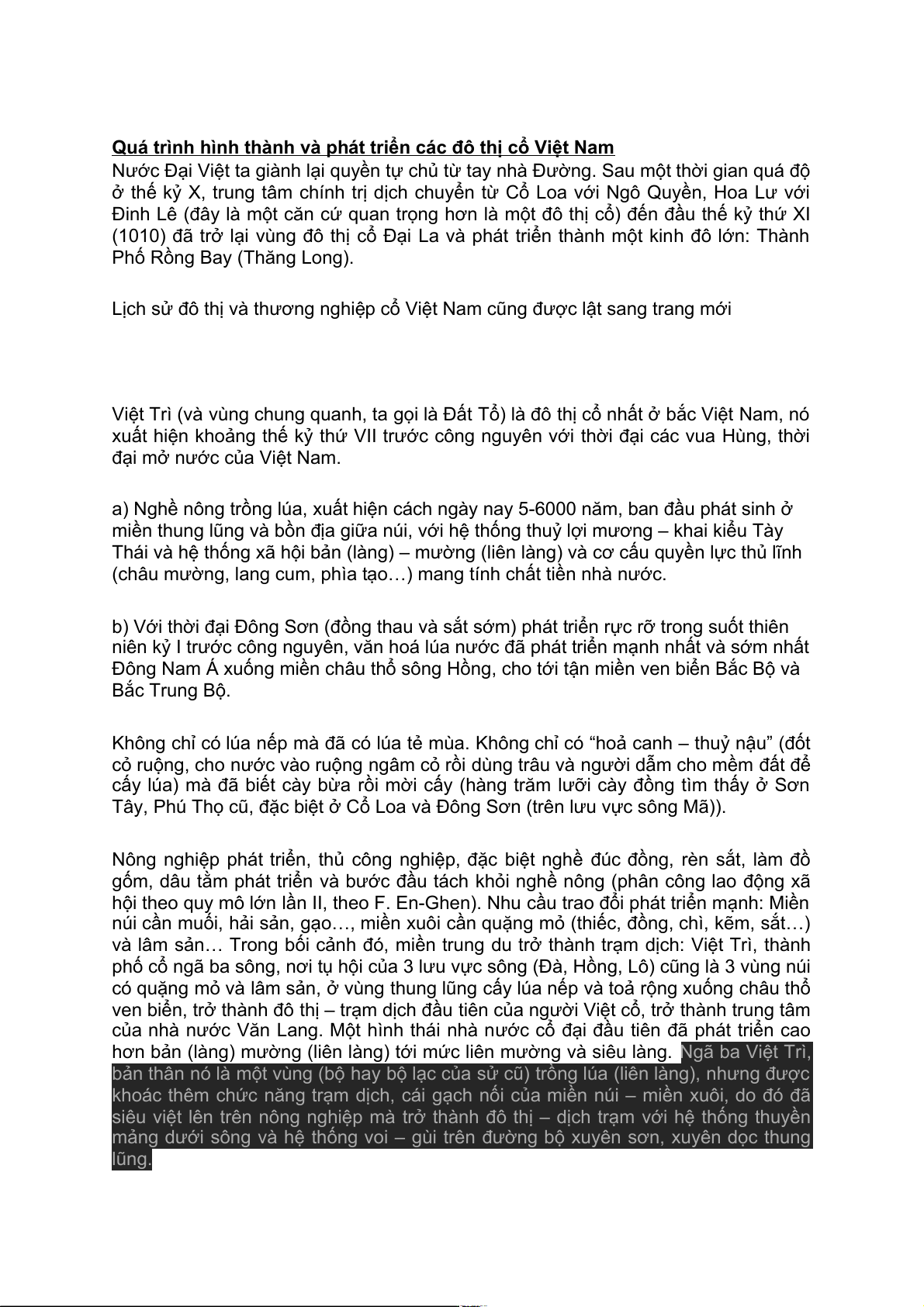 Quá trình hình thành và phát triển các đô thị cổ Việt Nam
Nước Đại Việt ta giành lại quyền tự chủ từ tay nhà Đường. Sau một thời gian quá độ ở thế kỷ X, trung tâm chính trị dịch chuyển từ Cổ Loa với Ngô Quyền, Hoa Lư với Đinh Lê (đây là một căn cứ quan trọng hơn là một đô thị cổ) đến đầu thế kỷ thứ XI (1010) đã trở lại vùng đô thị cổ Đại La và phát triển thành một kinh đô lớn: Thành Phố Rồng Bay (Thăng Long).

Lịch sử đô thị và thương nghiệp cổ Việt Nam cũng được lật sang trang mới

Việt Trì (và vùng chung quanh, ta gọi là Đất Tổ) là đô thị cổ nhất ở bắc Việt Nam, nó xuất hiện khoảng thế kỷ thứ VII trước công nguyên với thời đại các vua Hùng, thời đại mở nước của Việt Nam.

a) Nghề nông trồng lúa, xuất hiện cách ngày nay 5-6000 năm, ban đầu phát sinh ở miền thung lũng và bồn địa giữa núi, với hệ thống thuỷ lợi mương – khai kiểu Tày Thái và hệ thống xã hội bản (làng) – mường (liên làng) và cơ cấu quyền lực thủ lĩnh (châu mường, lang cum, phìa tạo…) mang tính chất tiền nhà nước.

b) Với thời đại Đông Sơn (đồng thau và sắt sớm) phát triển rực rỡ trong suốt thiên niên kỷ I trước công nguyên, văn hoá lúa nước đã phát triển mạnh nhất và sớm nhất Đông Nam Á xuống miền châu thổ sông Hồng, cho tới tận miền ven biển Bắc Bộ và Bắc Trung Bộ.

Không chỉ có lúa nếp mà đã có lúa tẻ mùa. Không chỉ có “hoả canh – thuỷ nậu” (đốt cỏ ruộng, cho nước vào ruộng ngâm cỏ rồi dùng trâu và người dẫm cho mềm đất để cấy lúa) mà đã biết cày bừa rồi mời cấy (hàng trăm lưỡi cày đồng tìm thấy ở Sơn Tây, Phú Thọ cũ, đặc biệt ở Cổ Loa và Đông Sơn (trên lưu vực sông Mã)).

Nông nghiệp phát triển, thủ công nghiệp, đặc biệt nghề đúc đồng, rèn sắt, làm đồ gốm, dâu tằm phát triển và bước đầu tách khỏi nghề nông (phân công lao động xã hội theo quy mô lớn lần II, theo F. En-Ghen). Nhu cầu trao đổi phát triển mạnh: Miền núi cần muối, hải sản, gạo…, miền xuôi cần quặng mỏ (thiếc, đồng, chì, kẽm, sắt…) và lâm sản… Trong bối cảnh đó, miền trung du trở thành trạm dịch: Việt Trì, thành phố cổ ngã ba sông, nơi tụ hội của 3 lưu vực sông (Đà, Hồng, Lô) cũng là 3 vùng núi có quặng mỏ và lâm sản, ở vùng thung lũng cấy lúa nếp và toả rộng xuống châu thổ ven biển, trở thành đô thị – trạm dịch đầu tiên của người Việt cổ, trở thành trung tâm của nhà nước Văn Lang. Một hình thái nhà nước cổ đại đầu tiên đã phát triển cao hơn bản (làng) mường (liên làng) tới mức liên mường và siêu làng. Ngã ba Việt Trì, bản thân nó là một vùng (bộ hay bộ lạc của sử cũ) trồng lúa (liên làng), nhưng được khoác thêm chức năng trạm dịch, cái gạch nối của miền núi – miền xuôi, do đó đã siêu việt lên trên nông nghiệp mà trở thành đô thị – dịch trạm với hệ thống thuyền mảng dưới sông và hệ thống voi – gùi trên đường bộ xuyên sơn, xuyên dọc thung lũng.